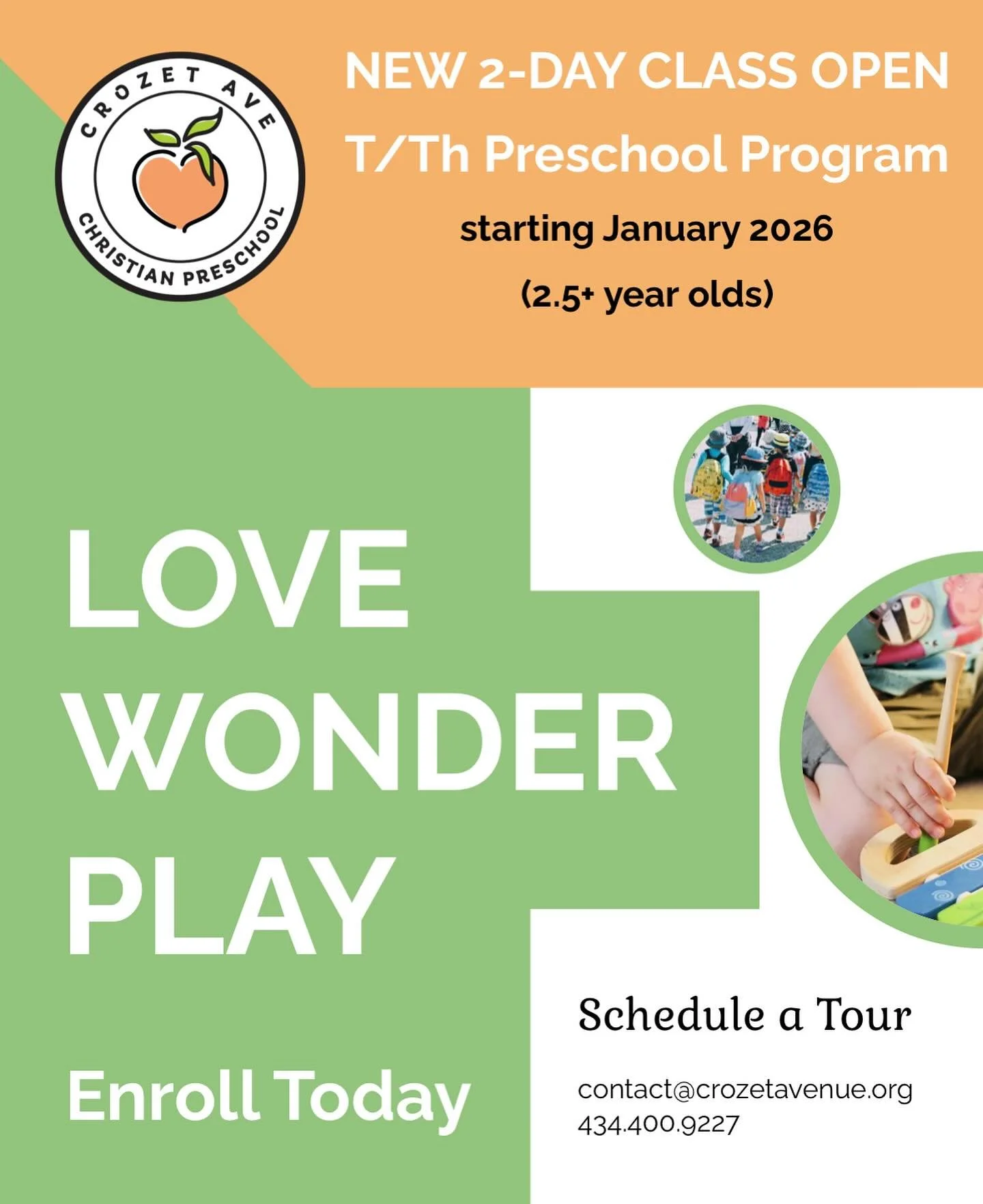 CROZET AVE
CHRISTIAN PRESCHOOL

NEW 2-DAY CLASS OPEN
T/Th Preschool Program
starting January 2026
(2.5+ year olds)

LOVE
WONDER
PLAY

Enroll Today

Schedule a Tour

contact@crozetavenue.org
434.400.9227